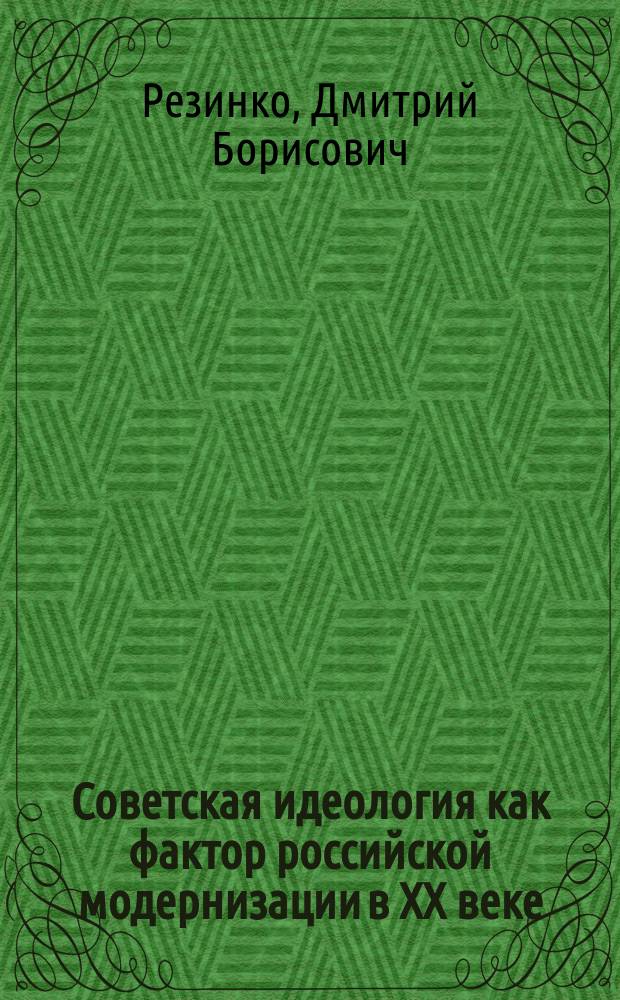 Резинко, Дмитрий Борисович

Советская идеология как фактор российской модернизации в XX веке